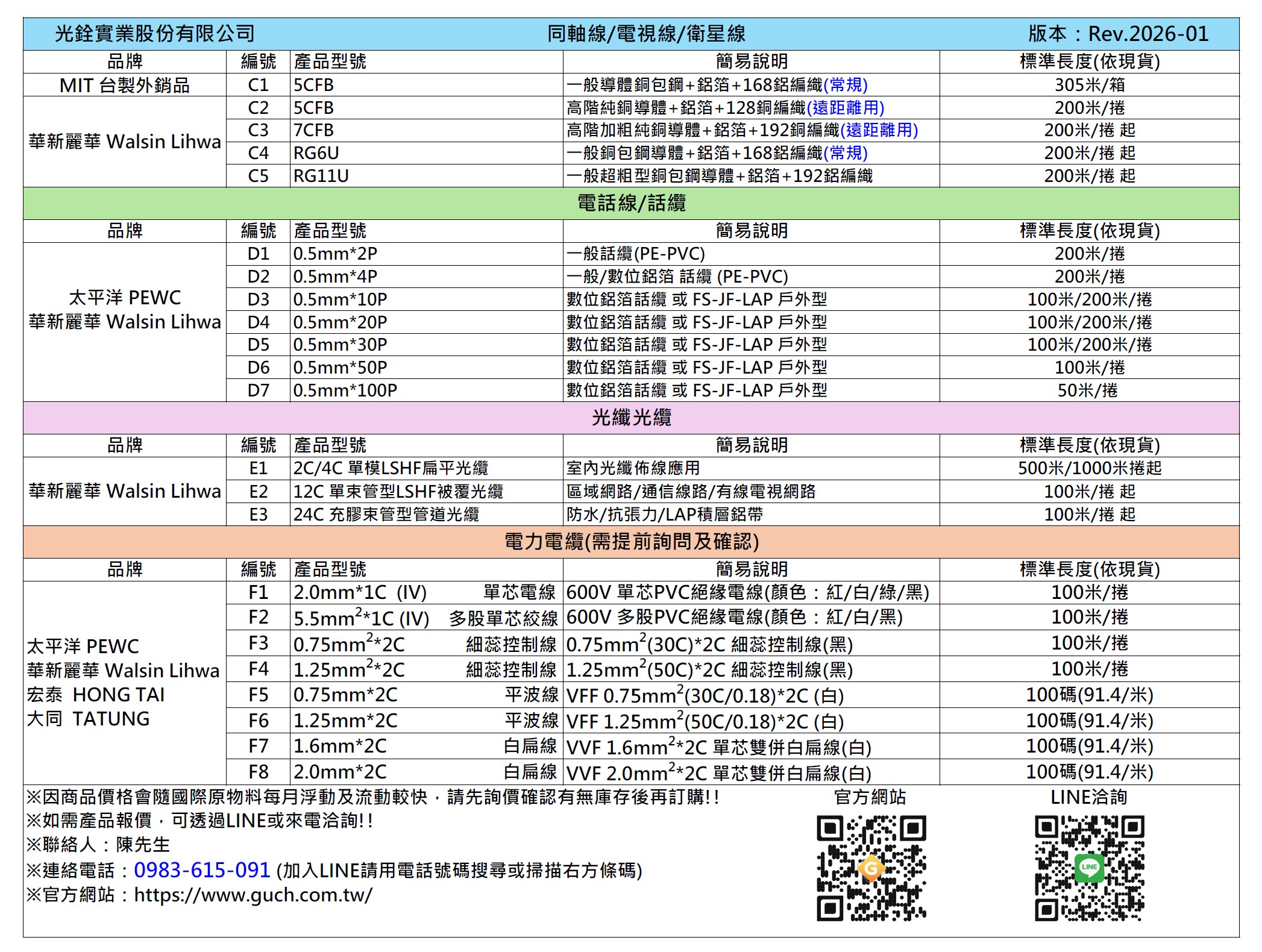 光銓實業股份有限公司　同軸線/電視線/衛星線　版本：Rev.2026-01

| 品牌 | 編號 | 產品型號 | 簡易說明 | 標準長度(依現貨) |
|---|---|---|---|---|
| MIT 台製外銷品 | C1 | 5CFB | 一般導體銅包鋼+鋁箔+168鋁編織(常規) | 305米/箱 |
| 華新麗華 Walsin Lihwa | C2 | 5CFB | 高階純銅導體+鋁箔+128銅編織(遠距離用) | 200米/捲 |
| | C3 | 7CFB | 高階加粗純銅導體+鋁箔+192銅編織(遠距離用) | 200米/捲 起 |
| | C4 | RG6U | 一般銅包鋼導體+鋁箔+168鋁編織(常規) | 200米/捲 起 |
| | C5 | RG11U | 一般超粗型銅包鋼導體+鋁箔+192鋁編織 | 200米/捲 起 |

電話線/話纜

| 品牌 | 編號 | 產品型號 | 簡易說明 | 標準長度(依現貨) |
|---|---|---|---|---|
| 太平洋 PEWC 華新麗華 Walsin Lihwa | D1 | 0.5mm*2P | 一般話纜(PE-PVC) | 200米/捲 |
| | D2 | 0.5mm*4P | 一般/數位鋁箔 話纜 (PE-PVC) | 200米/捲 |
| | D3 | 0.5mm*10P | 數位鋁箔話纜 或 FS-JF-LAP 戶外型 | 100米/200米/捲 |
| | D4 | 0.5mm*20P | 數位鋁箔話纜 或 FS-JF-LAP 戶外型 | 100米/200米/捲 |
| | D5 | 0.5mm*30P | 數位鋁箔話纜 或 FS-JF-LAP 戶外型 | 100米/200米/捲 |
| | D6 | 0.5mm*50P | 數位鋁箔話纜 或 FS-JF-LAP 戶外型 | 100米/捲 |
| | D7 | 0.5mm*100P | 數位鋁箔話纜 或 FS-JF-LAP 戶外型 | 50米/捲 |

光纖光纜

| 品牌 | 編號 | 產品型號 | 簡易說明 | 標準長度(依現貨) |
|---|---|---|---|---|
| 華新麗華 Walsin Lihwa | E1 | 2C/4C 單模LSHF扁平光纜 | 室內光纖佈線應用 | 500米/1000米捲起 |
| | E2 | 12C 單束管型LSHF被覆光纜 | 區域網路/通信線路/有線電視網路 | 100米/捲 起 |
| | E3 | 24C 充膠束管型管道光纜 | 防水/抗張力/LAP積層鋁帶 | 100米/捲 起 |

電力電纜(需提前詢問及確認)

| 品牌 | 編號 | 產品型號 | 簡易說明 | 標準長度(依現貨) |
|---|---|---|---|---|
| 太平洋 PEWC 華新麗華 Walsin Lihwa 宏泰 HONG TAI 大同 TATUNG | F1 | 2.0mm*1C (IV) 單芯電線 | 600V 單芯PVC絕緣電線(顏色：紅/白/綠/黑) | 100米/捲 |
| | F2 | 5.5mm$^2$*1C (IV) 多股單芯絞線 | 600V 多股PVC絕緣電線(顏色：紅/白/黑) | 100米/捲 |
| | F3 | 0.75mm$^2$*2C 細蕊控制線 | 0.75mm$^2$(30C)*2C 細蕊控制線(黑) | 100米/捲 |
| | F4 | 1.25mm$^2$*2C 細蕊控制線 | 1.25mm$^2$(50C)*2C 細蕊控制線(黑) | 100米/捲 |
| | F5 | 0.75mm*2C 平波線 | VFF 0.75mm$^2$(30C/0.18)*2C (白) | 100碼(91.4/米) |
| | F6 | 1.25mm*2C 平波線 | VFF 1.25mm$^2$(50C/0.18)*2C (白) | 100碼(91.4/米) |
| | F7 | 1.6mm*2C 白扁線 | VVF 1.6mm$^2$*2C 單芯雙併白扁線(白) | 100碼(91.4/米) |
| | F8 | 2.0mm*2C 白扁線 | VVF 2.0mm$^2$*2C 單芯雙併白扁線(白) | 100碼(91.4/米) |

※因商品價格會隨國際原物料每月浮動及流動較快，請先詢價確認有無庫存後再訂購!!
※如需產品報價，可透過LINE或來電洽詢!!
※聯絡人：陳先生
※連絡電話：0983-615-091 (加入LINE請用電話號碼搜尋或掃描右方條碼)
※官方網站：https://www.guch.com.tw/

官方網站　LINE洽詢
LINE